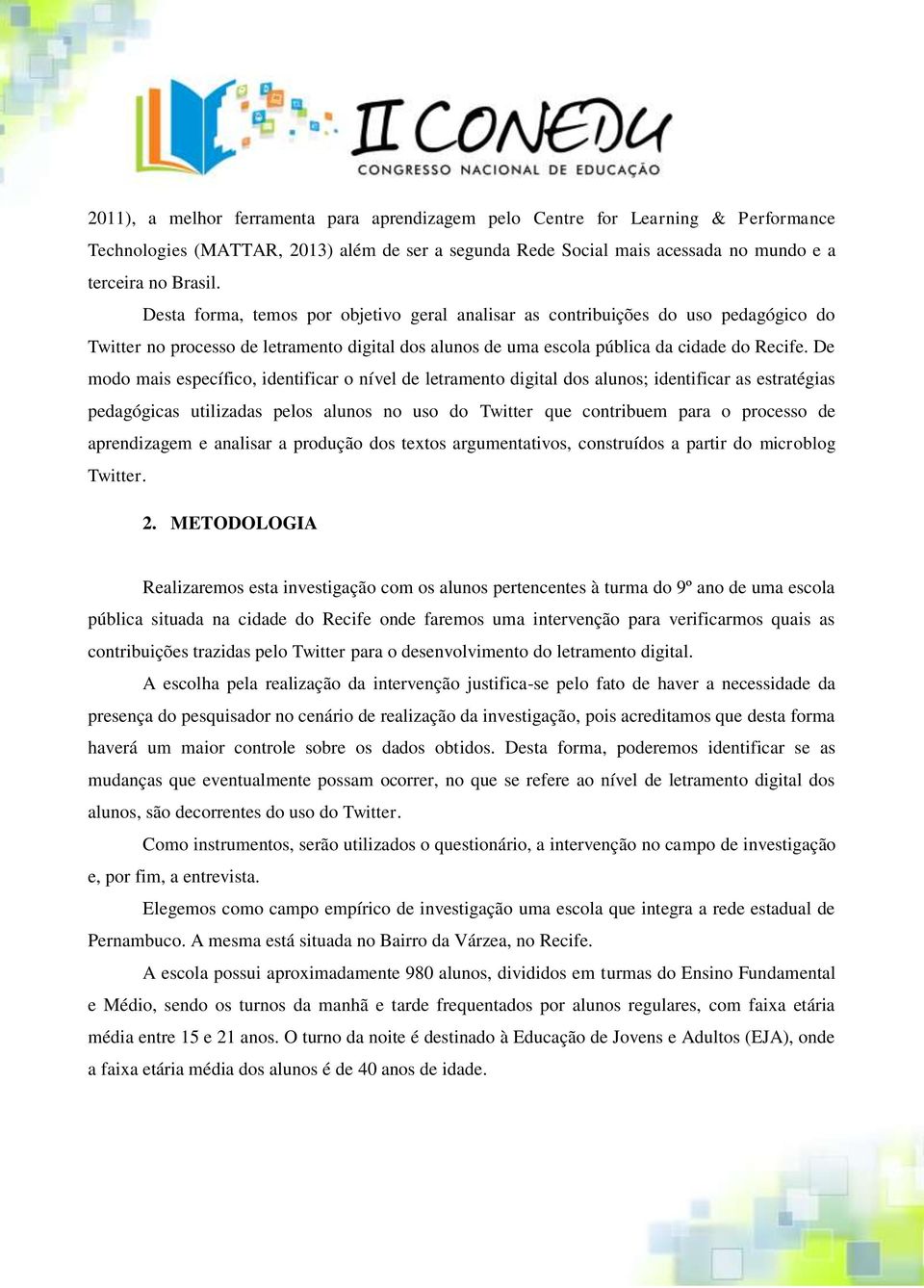 II CONEDU
CONGRESSO NACIONAL DE EDUCAÇÃO

2011), a melhor ferramenta para aprendizagem pelo Centre for Learning & Performance Technologies (MATTAR, 2013) além de ser a segunda Rede Social mais acessada no mundo e a terceira no Brasil.

Desta forma, temos por objetivo geral analisar as contribuições do uso pedagógico do Twitter no processo de letramento digital dos alunos de uma escola pública da cidade do Recife. De modo mais específico, identificar o nível de letramento digital dos alunos; identificar as estratégias pedagógicas utilizadas pelos alunos no uso do Twitter que contribuem para o processo de aprendizagem e analisar a produção dos textos argumentativos, construídos a partir do microblog Twitter.

2. METODOLOGIA

Realizaremos esta investigação com os alunos pertencentes à turma do 9º ano de uma escola pública situada na cidade do Recife onde faremos uma intervenção para verificarmos quais as contribuições trazidas pelo Twitter para o desenvolvimento do letramento digital.

A escolha pela realização da intervenção justifica-se pelo fato de haver a necessidade da presença do pesquisador no cenário de realização da investigação, pois acreditamos que desta forma haverá um maior controle sobre os dados obtidos. Desta forma, poderemos identificar se as mudanças que eventualmente possam ocorrer, no que se refere ao nível de letramento digital dos alunos, são decorrentes do uso do Twitter.

Como instrumentos, serão utilizados o questionário, a intervenção no campo de investigação e, por fim, a entrevista.

Elegemos como campo empírico de investigação uma escola que integra a rede estadual de Pernambuco. A mesma está situada no Bairro da Várzea, no Recife.

A escola possui aproximadamente 980 alunos, divididos em turmas do Ensino Fundamental e Médio, sendo os turnos da manhã e tarde frequentados por alunos regulares, com faixa etária média entre 15 e 21 anos. O turno da noite é destinado à Educação de Jovens e Adultos (EJA), onde a faixa etária média dos alunos é de 40 anos de idade.